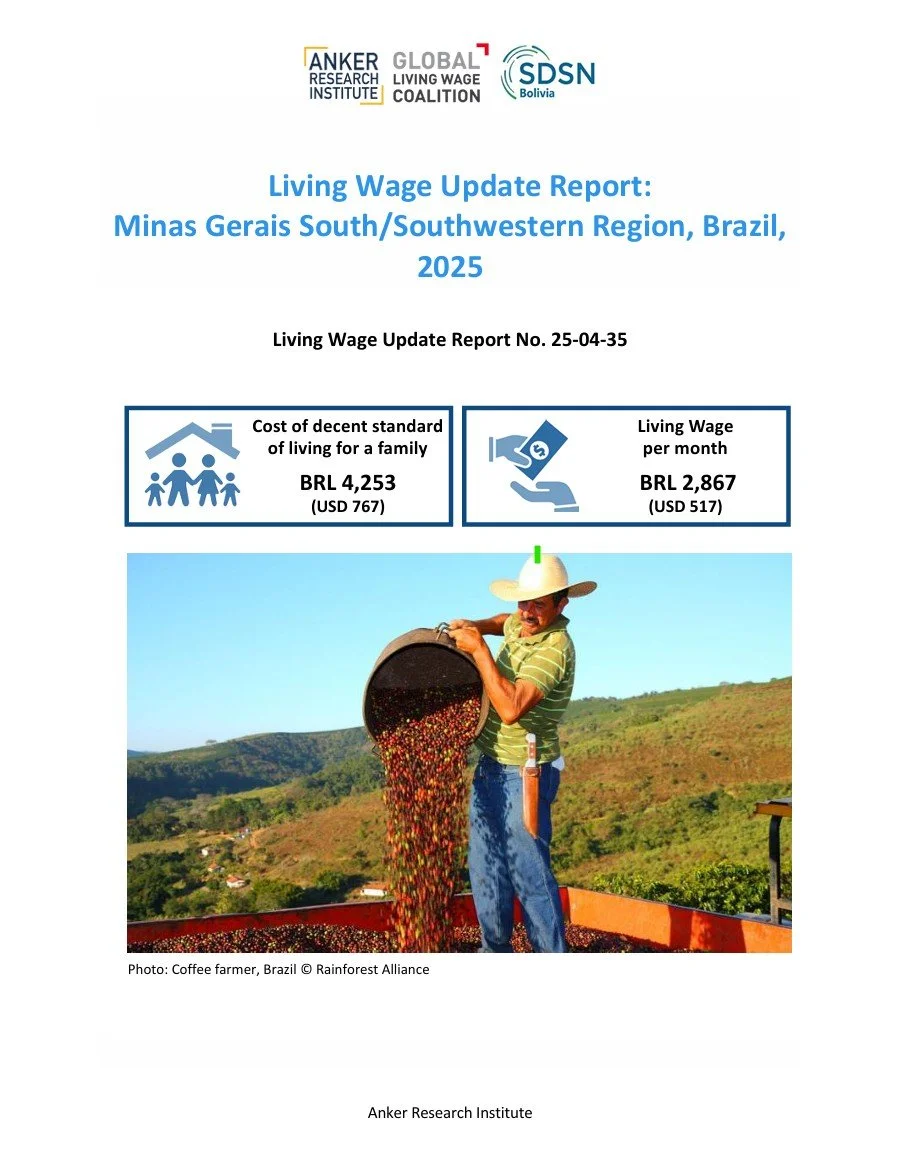 ANKER RESEARCH INSTITUTE
GLOBAL LIVING WAGE COALITION
SDSN Bolivia

Living Wage Update Report:
Minas Gerais South/Southwestern Region, Brazil, 2025

Living Wage Update Report No. 25-04-35

Cost of decent standard of living for a family
BRL 4,253
(USD 767)

Living Wage per month
BRL 2,867
(USD 517)

Photo: Coffee farmer, Brazil © Rainforest Alliance

Anker Research Institute